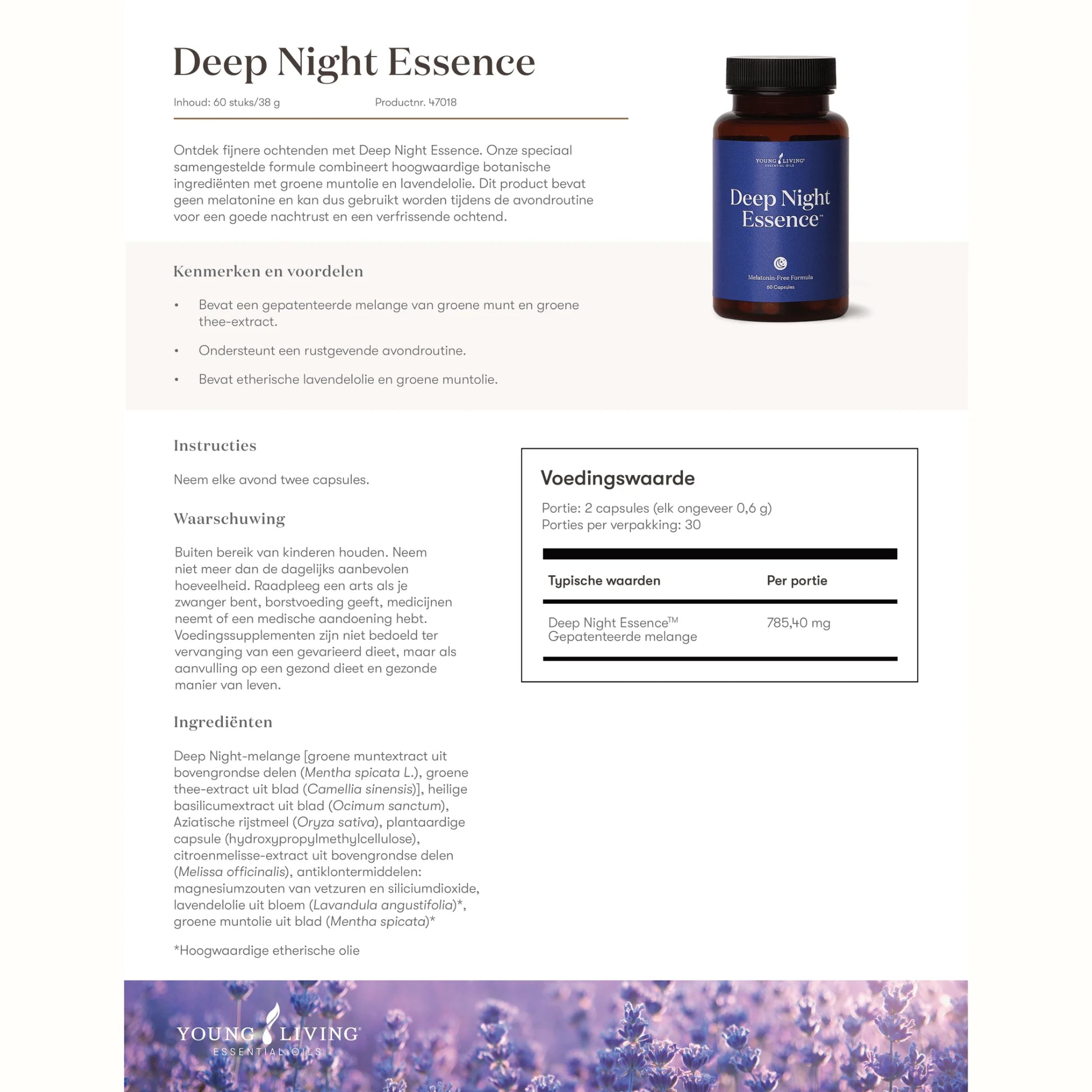 Deep Night Essence

Inhoud: 60 stuks/38 g Productnr. 47018

Ontdek fijnere ochtenden met Deep Night Essence. Onze speciaal samengestelde formule combineert hoogwaardige botanische ingrediënten met groene muntolie en lavendelolie. Dit product bevat geen melatonine en kan dus gebruikt worden tijdens de avondroutine voor een goede nachtrust en een verfrissende ochtend.

YOUNG LIVING
ESSENTIAL OILS

Deep Night Essence™

Melatonin-Free Formula
60 Capsules

Kenmerken en voordelen

• Bevat een gepatenteerde melange van groene munt en groene thee-extract.

• Ondersteunt een rustgevende avondroutine.

• Bevat etherische lavendelolie en groene muntolie.

Instructies

Neem elke avond twee capsules.

Waarschuwing

Buiten bereik van kinderen houden. Neem niet meer dan de dagelijks aanbevolen hoeveelheid. Raadpleeg een arts als je zwanger bent, borstvoeding geeft, medicijnen neemt of een medische aandoening hebt. Voedingssupplementen zijn niet bedoeld ter vervanging van een gevarieerd dieet, maar als aanvulling op een gezond dieet en gezonde manier van leven.

Ingrediënten

Deep Night-melange [groene muntextract uit bovengrondse delen (Mentha spicata L.), groene thee-extract uit blad (Camellia sinensis)], heilige basilicumextract uit blad (Ocimum sanctum), Aziatische rijstmeel (Oryza sativa), plantaardige capsule (hydroxypropylmethylcellulose), citroenmelisse-extract uit bovengrondse delen (Melissa officinalis), antiklontermiddelen: magnesiumzouten van vetzuren en siliciumdioxide, lavendelolie uit bloem (Lavandula angustifolia)*, groene muntolie uit blad (Mentha spicata)*

*Hoogwaardige etherische olie

Voedingswaarde

Portie: 2 capsules (elk ongeveer 0,6 g)
Porties per verpakking: 30

| Typische waarden | Per portie |
|---|---|
| Deep Night Essence™ Gepatenteerde melange | 785,40 mg |

YOUNG LIVING
ESSENTIAL OILS